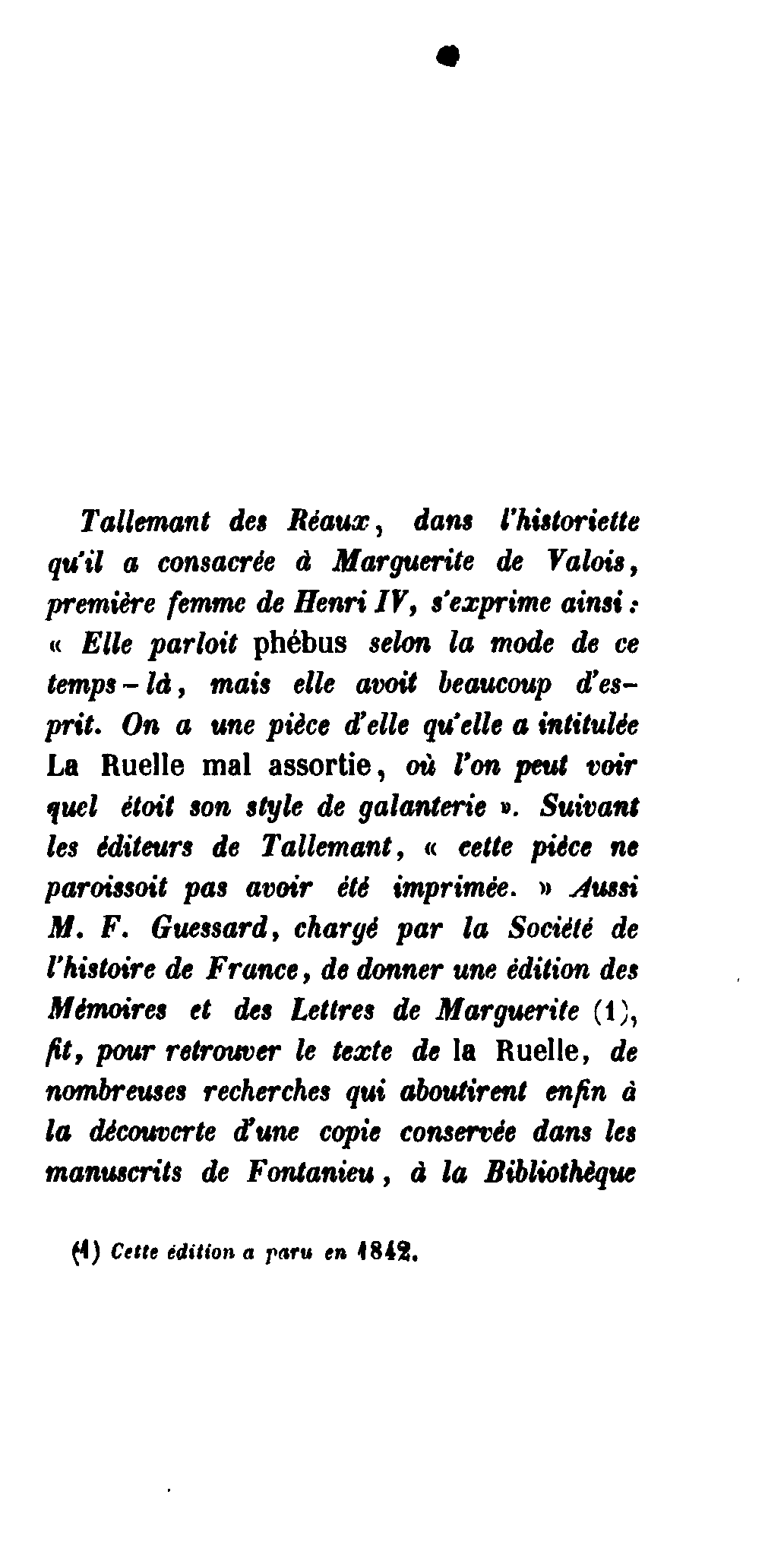 Tallemant des Réaux, dans l'historiette qu'il a consacrée à Marguerite de Valois, première femme de Henri IV, s'exprime ainsi : « Elle parloit phébus selon la mode de ce temps-là, mais elle avoit beaucoup d'esprit. On a une pièce d'elle qu'elle a intitulée La Ruelle mal assortie, où l'on peut voir quel étoit son style de galanterie ». Suivant les éditeurs de Tallemant, « cette pièce ne paroissoit pas avoir été imprimée. » Aussi M. F. Guessard, chargé par la Société de l'histoire de France, de donner une édition des Mémoires et des Lettres de Marguerite (1), fit, pour retrouver le texte de la Ruelle, de nombreuses recherches qui aboutirent enfin à la découverte d'une copie conservée dans les manuscrits de Fontanieu, à la Bibliothèque

(1) Cette édition a paru en 1842.